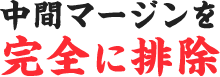 中間マージンを
完全に排除